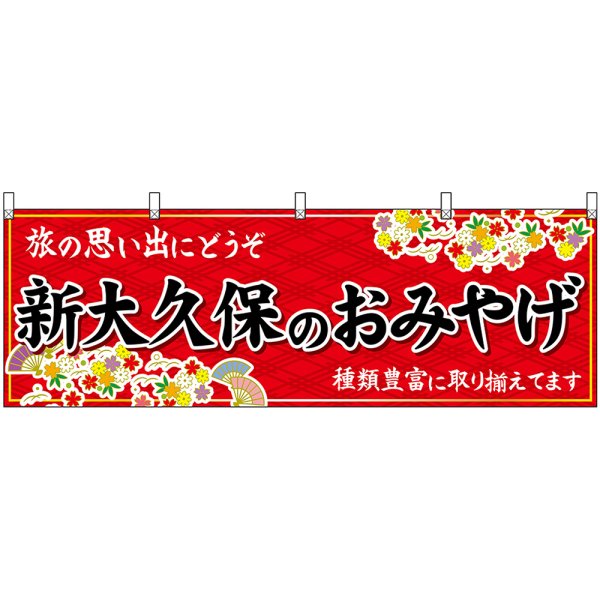 旅の思い出にどうぞ

新大久保のおみやげ

種類豊富に取り揃えてます